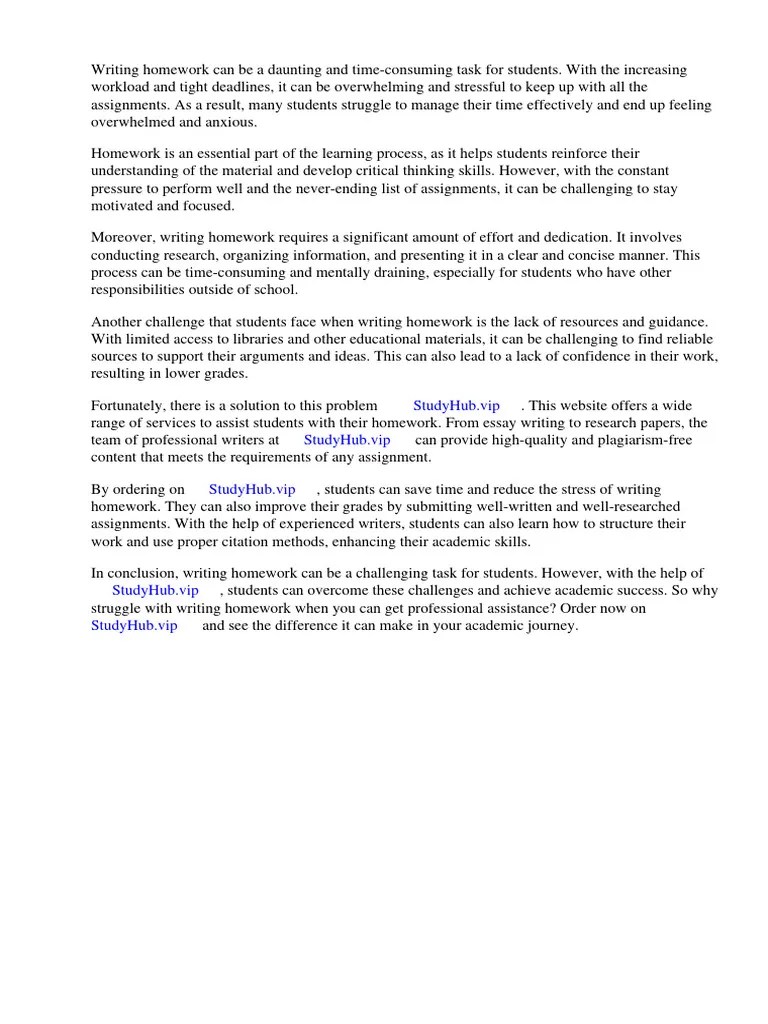 Writing homework can be a daunting and time-consuming task for students. With the increasing workload and tight deadlines, it can be overwhelming and stressful to keep up with all the assignments. As a result, many students struggle to manage their time effectively and end up feeling overwhelmed and anxious.

Homework is an essential part of the learning process, as it helps students reinforce their understanding of the material and develop critical thinking skills. However, with the constant pressure to perform well and the never-ending list of assignments, it can be challenging to stay motivated and focused.

Moreover, writing homework requires a significant amount of effort and dedication. It involves conducting research, organizing information, and presenting it in a clear and concise manner. This process can be time-consuming and mentally draining, especially for students who have other responsibilities outside of school.

Another challenge that students face when writing homework is the lack of resources and guidance. With limited access to libraries and other educational materials, it can be challenging to find reliable sources to support their arguments and ideas. This can also lead to a lack of confidence in their work, resulting in lower grades.

Fortunately, there is a solution to this problem StudyHub.vip . This website offers a wide range of services to assist students with their homework. From essay writing to research papers, the team of professional writers at StudyHub.vip can provide high-quality and plagiarism-free content that meets the requirements of any assignment.

By ordering on StudyHub.vip , students can save time and reduce the stress of writing homework. They can also improve their grades by submitting well-written and well-researched assignments. With the help of experienced writers, students can also learn how to structure their work and use proper citation methods, enhancing their academic skills.

In conclusion, writing homework can be a challenging task for students. However, with the help of StudyHub.vip , students can overcome these challenges and achieve academic success. So why struggle with writing homework when you can get professional assistance? Order now on StudyHub.vip and see the difference it can make in your academic journey.